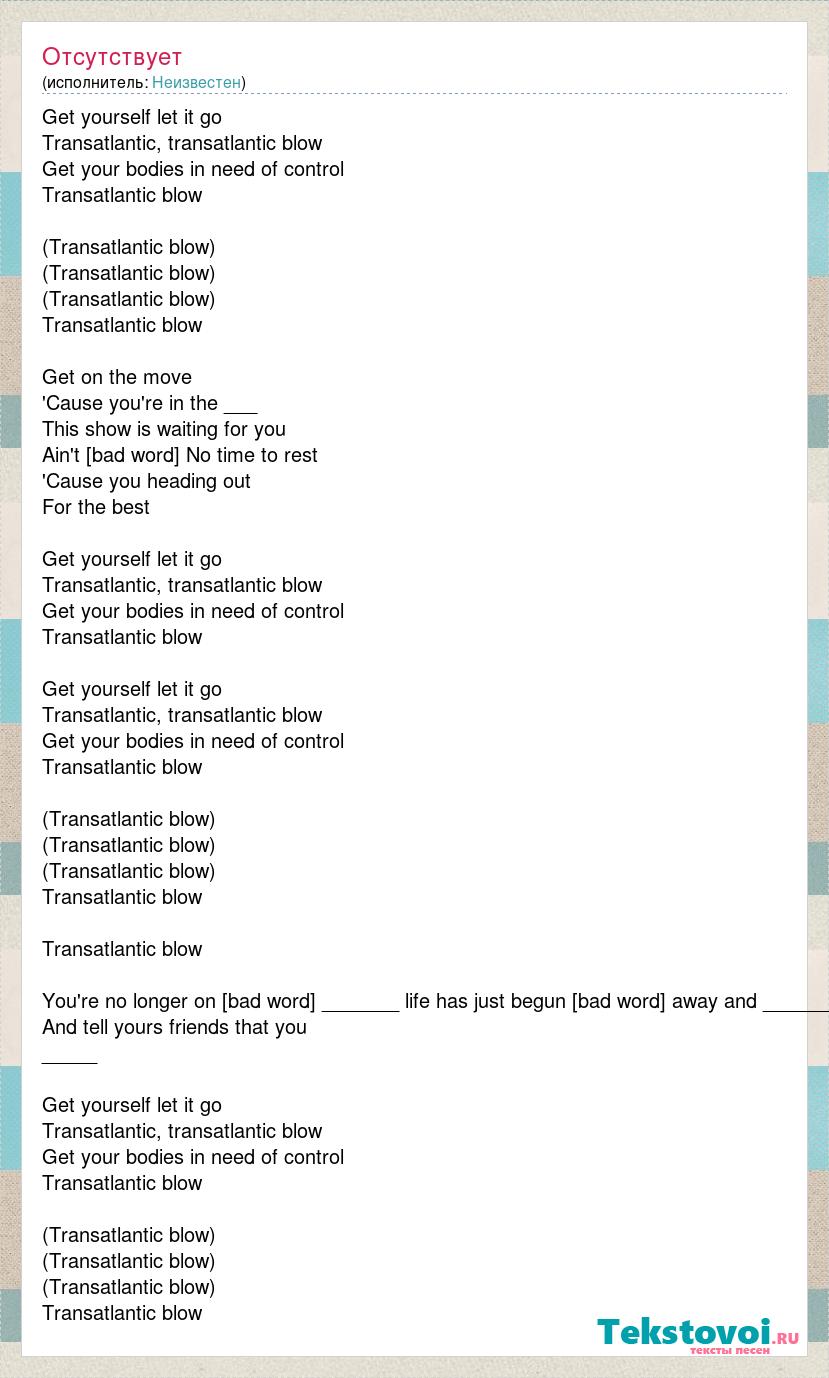 Отсутствует
(исполнитель: Неизвестен)

Get yourself let it go
Transatlantic, transatlantic blow
Get your bodies in need of control
Transatlantic blow

(Transatlantic blow)
(Transatlantic blow)
(Transatlantic blow)
Transatlantic blow

Get on the move
'Cause you're in the ___
This show is waiting for you
Ain't [bad word] No time to rest
'Cause you heading out
For the best

Get yourself let it go
Transatlantic, transatlantic blow
Get your bodies in need of control
Transatlantic blow

Get yourself let it go
Transatlantic, transatlantic blow
Get your bodies in need of control
Transatlantic blow

(Transatlantic blow)
(Transatlantic blow)
(Transatlantic blow)
Transatlantic blow

Transatlantic blow

You're no longer on [bad word] _______ life has just begun [bad word] away and ______
And tell yours friends that you
_____

Get yourself let it go
Transatlantic, transatlantic blow
Get your bodies in need of control
Transatlantic blow

(Transatlantic blow)
(Transatlantic blow)
(Transatlantic blow)
Transatlantic blow

Tekstovoi.RU
тексты песен